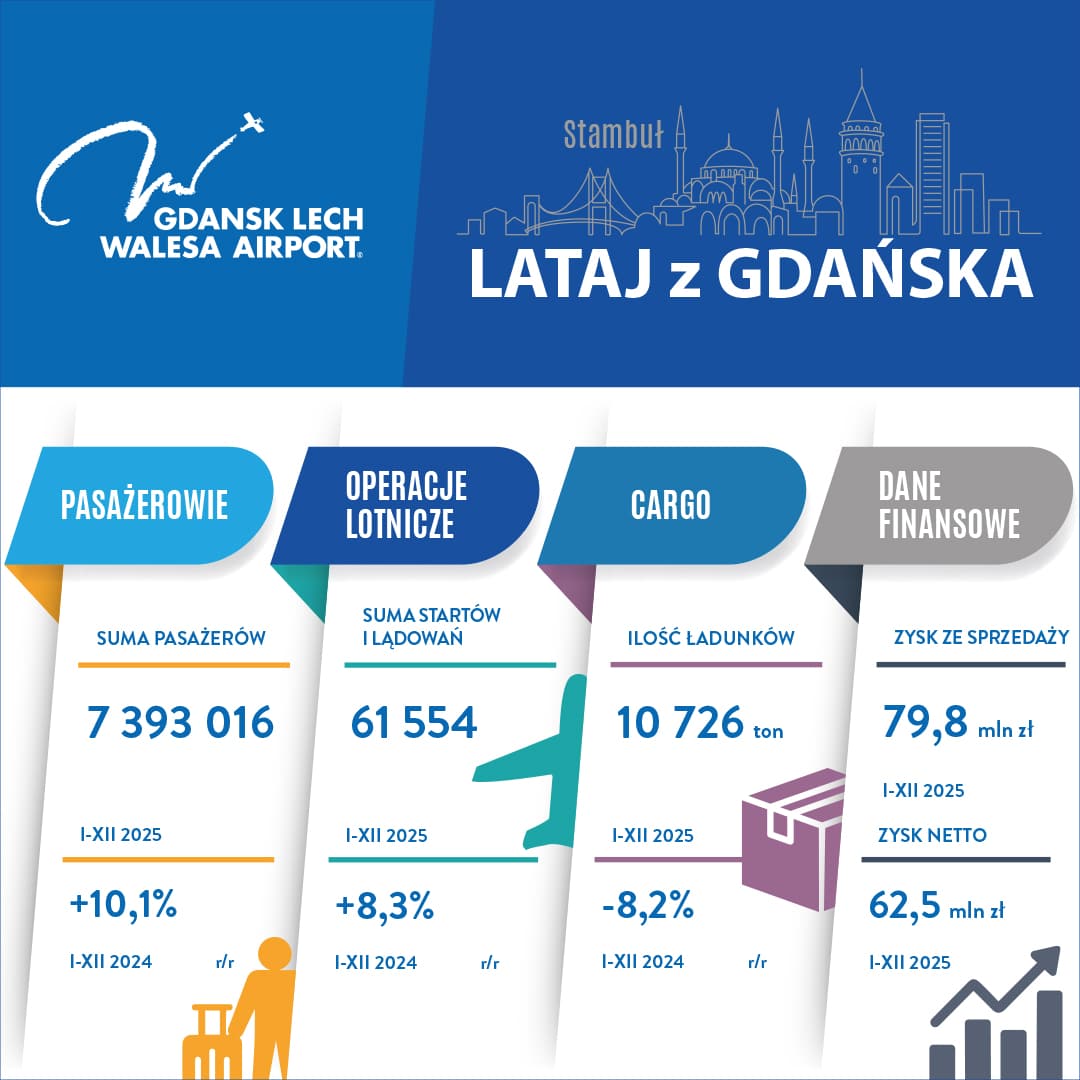 GDANSK LECH WALESA AIRPORT®

Stambuł

LATAJ z GDAŃSKA

PASAŻEROWIE

SUMA PASAŻERÓW

7 393 016

I-XII 2025

+10,1%

I-XII 2024 r/r

OPERACJE LOTNICZE

SUMA STARTÓW I LĄDOWAŃ

61 554

I-XII 2025

+8,3%

I-XII 2024 r/r

CARGO

ILOŚĆ ŁADUNKÓW

10 726 ton

I-XII 2025

-8,2%

I-XII 2024 r/r

DANE FINANSOWE

ZYSK ZE SPRZEDAŻY

79,8 mln zł

I-XII 2025

ZYSK NETTO

62,5 mln zł

I-XII 2025